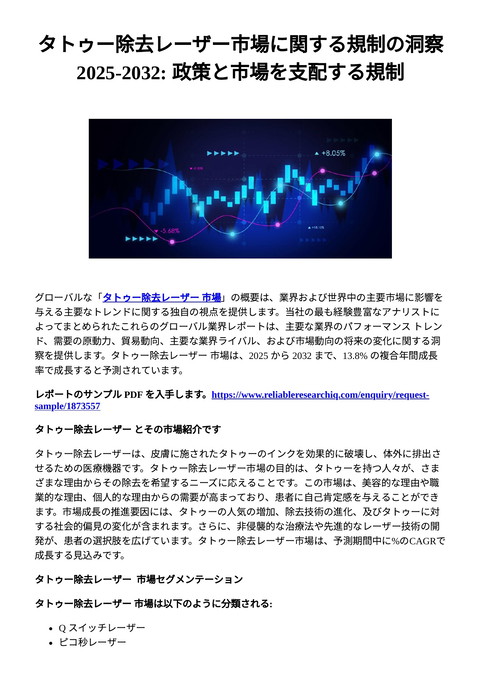 タトゥー除去レーザー市場に関する規制の洞察 2025-2032: 政策と市場を支配する規制

+8.05%

-5.68%

グローバルな「タトゥー除去レーザー 市場」の概要は、業界および世界中の主要市場に影響を与える主要なトレンドに関する独自の視点を提供します。当社の最も経験豊富なアナリストによってまとめられたこれらのグローバル業界レポートは、主要な業界のパフォーマンス トレンド、需要の原動力、貿易動向、主要な業界ライバル、および市場動向の将来の変化に関する洞察を提供します。タトゥー除去レーザー 市場は、2025 から 2032 まで、13.8% の複合年間成長率で成長すると予測されています。

レポートのサンプル PDF を入手します。https://www.reliableresearchiq.com/enquiry/request-sample/1873557

タトゥー除去レーザー とその市場紹介です

タトゥー除去レーザーは、皮膚に施されたタトゥーのインクを効果的に破壊し、体外に排出させるための医療機器です。タトゥー除去レーザー市場の目的は、タトゥーを持つ人々が、さまざまな理由からその除去を希望するニーズに応えることです。この市場は、美容的な理由や職業的な理由、個人的な理由からの需要が高まっており、患者に自己肯定感を与えることができます。市場成長の推進要因には、タトゥーの人気の増加、除去技術の進化、及びタトゥーに対する社会的偏見の変化が含まれます。さらに、非侵襲的な治療法や先進的なレーザー技術の開発が、患者の選択肢を広げています。タトゥー除去レーザー市場は、予測期間中に%のCAGRで成長する見込みです。

タトゥー除去レーザー 市場セグメンテーション

タトゥー除去レーザー 市場は以下のように分類される:

• Q スイッチレーザー
• ピコ秒レーザー